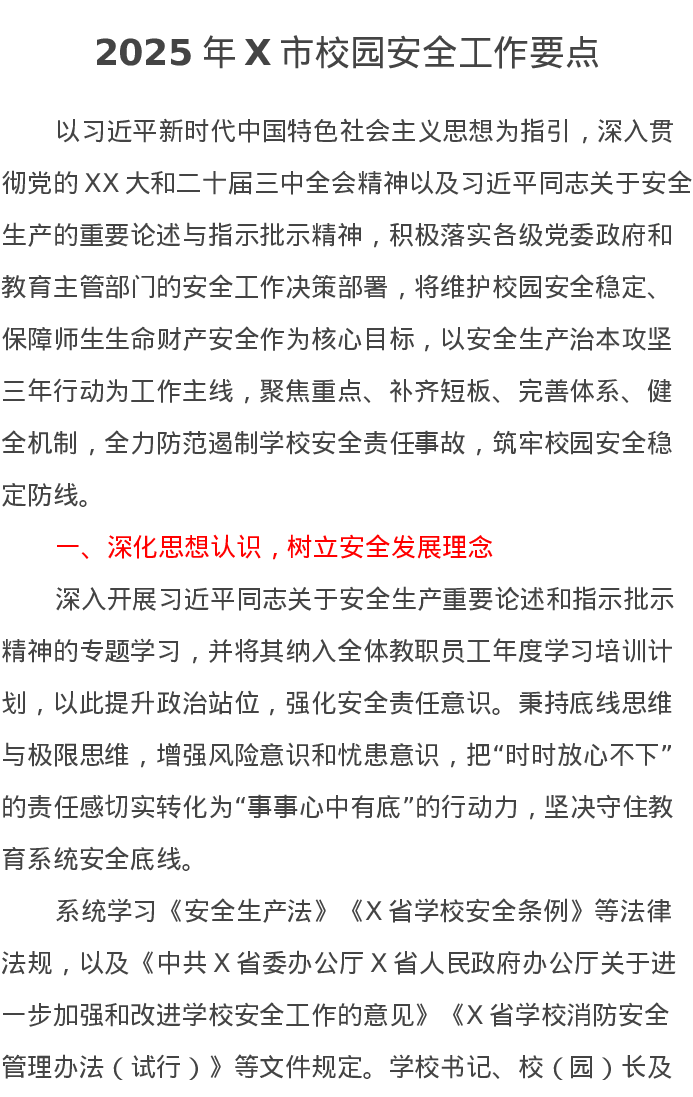 2025 年 X 市校园安全工作要点

以习近平新时代中国特色社会主义思想为指引，深入贯彻党的 XX 大和二十届三中全会精神以及习近平同志关于安全生产的重要论述与指示批示精神，积极落实各级党委政府和教育主管部门的安全工作决策部署，将维护校园安全稳定、保障师生生命财产安全作为核心目标，以安全生产治本攻坚三年行动为工作主线，聚焦重点、补齐短板、完善体系、健全机制，全力防范遏制学校安全责任事故，筑牢校园安全稳定防线。

一、深化思想认识，树立安全发展理念

深入开展习近平同志关于安全生产重要论述和指示批示精神的专题学习，并将其纳入全体教职员工年度学习培训计划，以此提升政治站位，强化安全责任意识。秉持底线思维与极限思维，增强风险意识和忧患意识，把“时时放心不下”的责任感切实转化为“事事心中有底”的行动力，坚决守住教育系统安全底线。

系统学习《安全生产法》《X 省学校安全条例》等法律法规，以及《中共 X 省委办公厅 X 省人民政府办公厅关于进一步加强和改进学校安全工作的意见》《X 省学校消防安全管理办法（试行）》等文件规定。学校书记、校（园）长及